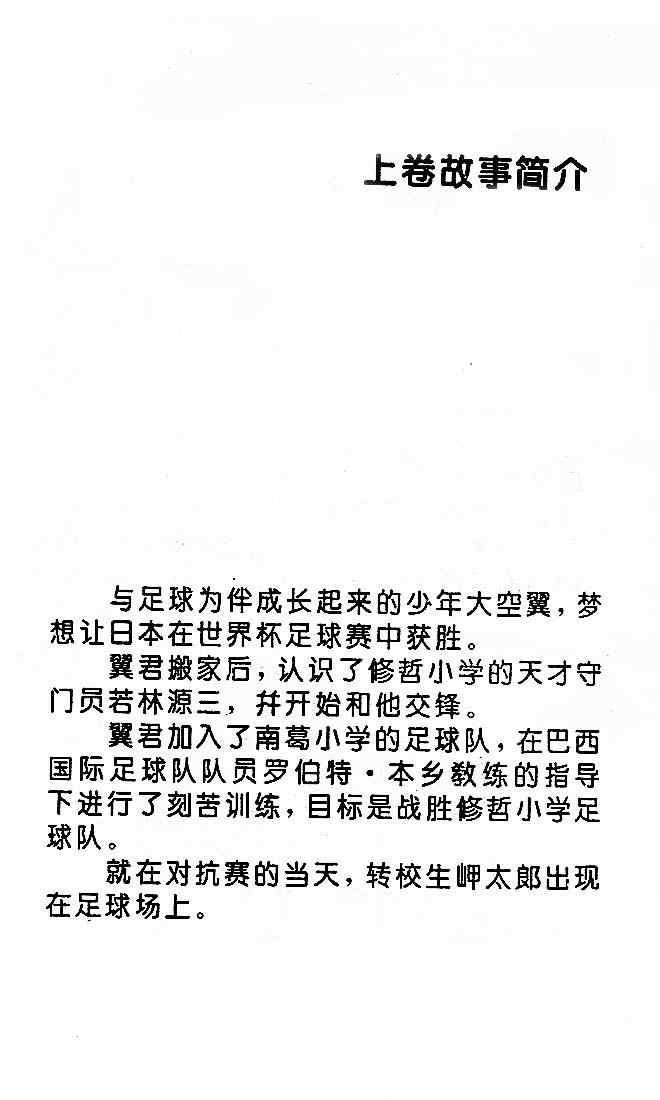 上卷故事简介

与足球为伴成长起来的少年大空翼，梦想让日本在世界杯足球赛中获胜。

翼君搬家后，认识了修哲小学的天才守门员若林源三，并开始和他交锋。

翼君加入了南葛小学的足球队，在巴西国际足球队队员罗伯特·本乡教练的指导下进行了刻苦训练，目标是战胜修哲小学足球队。

就在对抗赛的当天，转校生岬太郎出现在足球场上。